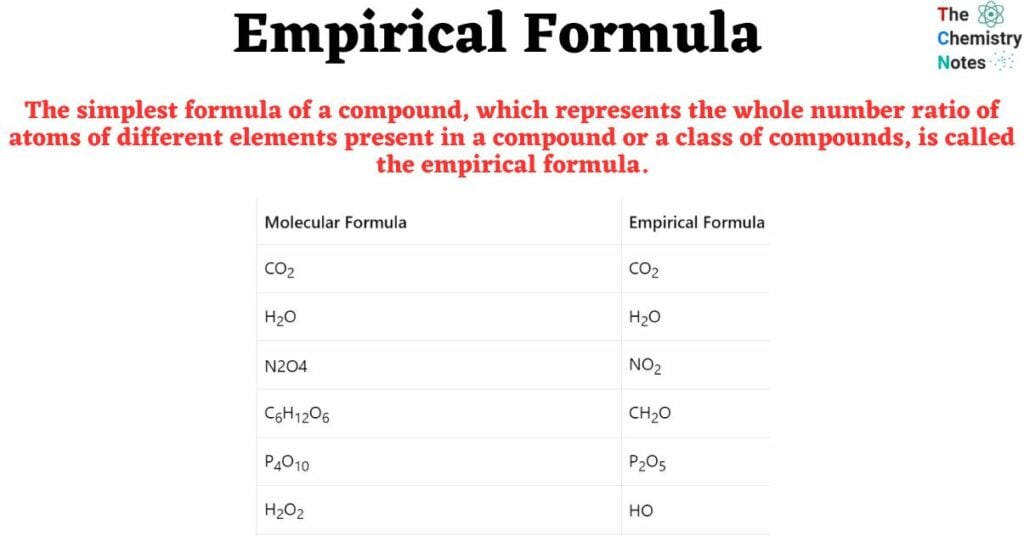 Empirical Formula

The Chemistry Notes

The simplest formula of a compound, which represents the whole number ratio of atoms of different elements present in a compound or a class of compounds, is called the empirical formula.

| Molecular Formula | Empirical Formula |
|---|---|
| $CO_2$ | $CO_2$ |
| $H_2O$ | $H_2O$ |
| N2O4 | $NO_2$ |
| $C_6H_{12}O_6$ | $CH_2O$ |
| $P_4O_{10}$ | $P_2O_5$ |
| $H_2O_2$ | HO |